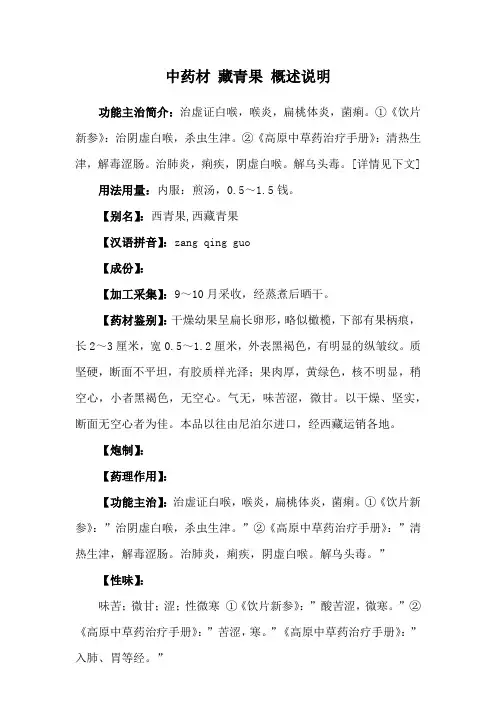 中药材 藏青果 概述说明

功能主治简介：治虚证白喉，喉炎，扁桃体炎，菌痢。①《饮片新参》：治阴虚白喉，杀虫生津。②《高原中草药治疗手册》：清热生津，解毒涩肠。治肺炎，痢疾，阴虚白喉。解乌头毒。[详情见下文]

用法用量：内服：煎汤，0.5～1.5钱。

【别名】：西青果,西藏青果

【汉语拼音】：zang qing guo

【成份】：

【加工采集】：9～10月采收，经蒸煮后晒干。

【药材鉴别】：干燥幼果呈扁长卵形，略似橄榄，下部有果柄痕，长2～3厘米，宽0.5～1.2厘米，外表黑褐色，有明显的纵皱纹。质坚硬，断面不平坦，有胶质样光泽；果肉厚，黄绿色，核不明显，稍空心，小者黑褐色，无空心。气无，味苦涩，微甘。以干燥、坚实，断面无空心者为佳。本品以往由尼泊尔进口，经西藏运销各地。

【炮制】：

【药理作用】：

【功能主治】：治虚证白喉，喉炎，扁桃体炎，菌痢。①《饮片新参》：”治阴虚白喉，杀虫生津。”②《高原中草药治疗手册》：”清热生津，解毒涩肠。治肺炎，痢疾，阴虚白喉。解乌头毒。”

【性味】：

味苦；微甘；涩；性微寒 ①《饮片新参》：”酸苦涩，微寒。”②《高原中草药治疗手册》：”苦涩，寒。”《高原中草药治疗手册》：”入肺、胃等经。”